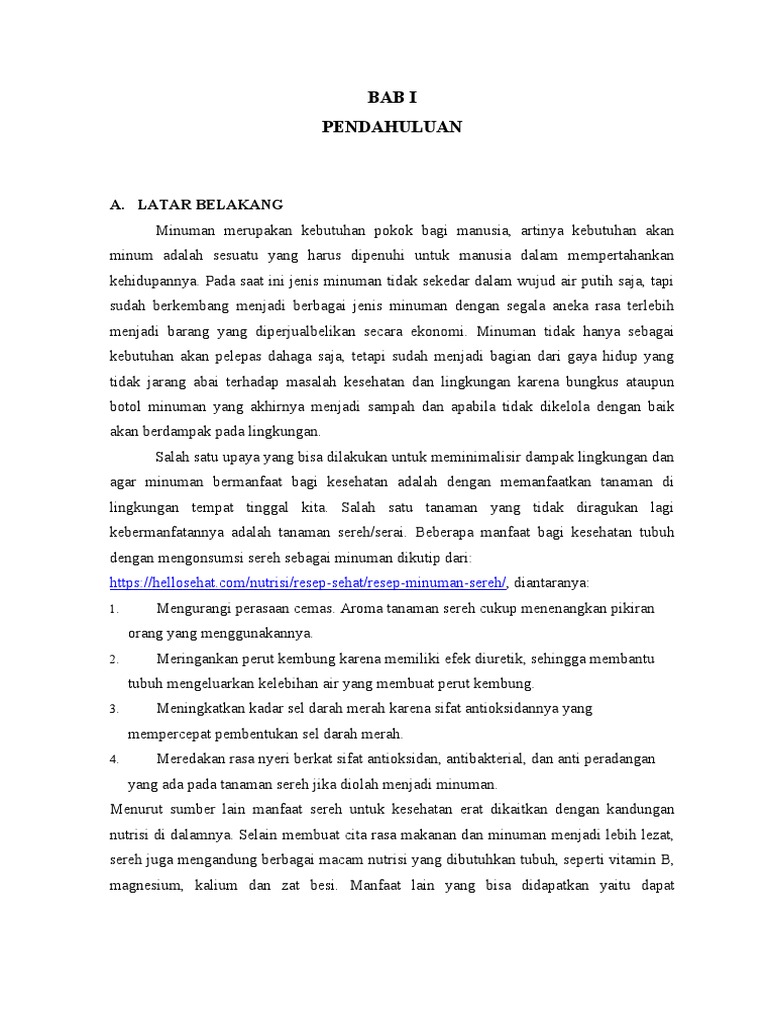 BAB I
PENDAHULUAN

A. LATAR BELAKANG

Minuman merupakan kebutuhan pokok bagi manusia, artinya kebutuhan akan minum adalah sesuatu yang harus dipenuhi untuk manusia dalam mempertahankan kehidupannya. Pada saat ini jenis minuman tidak sekedar dalam wujud air putih saja, tapi sudah berkembang menjadi berbagai jenis minuman dengan segala aneka rasa terlebih menjadi barang yang diperjualbelikan secara ekonomi. Minuman tidak hanya sebagai kebutuhan akan pelepas dahaga saja, tetapi sudah menjadi bagian dari gaya hidup yang tidak jarang abai terhadap masalah kesehatan dan lingkungan karena bungkus ataupun botol minuman yang akhirnya menjadi sampah dan apabila tidak dikelola dengan baik akan berdampak pada lingkungan.

Salah satu upaya yang bisa dilakukan untuk meminimalisir dampak lingkungan dan agar minuman bermanfaat bagi kesehatan adalah dengan memanfaatkan tanaman di lingkungan tempat tinggal kita. Salah satu tanaman yang tidak diragukan lagi kebermanfatannya adalah tanaman sereh/serai. Beberapa manfaat bagi kesehatan tubuh dengan mengonsumsi sereh sebagai minuman dikutip dari: https://hellosehat.com/nutrisi/resep-sehat/resep-minuman-sereh/, diantaranya:

1. Mengurangi perasaan cemas. Aroma tanaman sereh cukup menenangkan pikiran orang yang menggunakannya.
2. Meringankan perut kembung karena memiliki efek diuretik, sehingga membantu tubuh mengeluarkan kelebihan air yang membuat perut kembung.
3. Meningkatkan kadar sel darah merah karena sifat antioksidannya yang mempercepat pembentukan sel darah merah.
4. Meredakan rasa nyeri berkat sifat antioksidan, antibakterial, dan anti peradangan yang ada pada tanaman sereh jika diolah menjadi minuman.

Menurut sumber lain manfaat sereh untuk kesehatan erat dikaitkan dengan kandungan nutrisi di dalamnya. Selain membuat cita rasa makanan dan minuman menjadi lebih lezat, sereh juga mengandung berbagai macam nutrisi yang dibutuhkan tubuh, seperti vitamin B, magnesium, kalium dan zat besi. Manfaat lain yang bisa didapatkan yaitu dapat